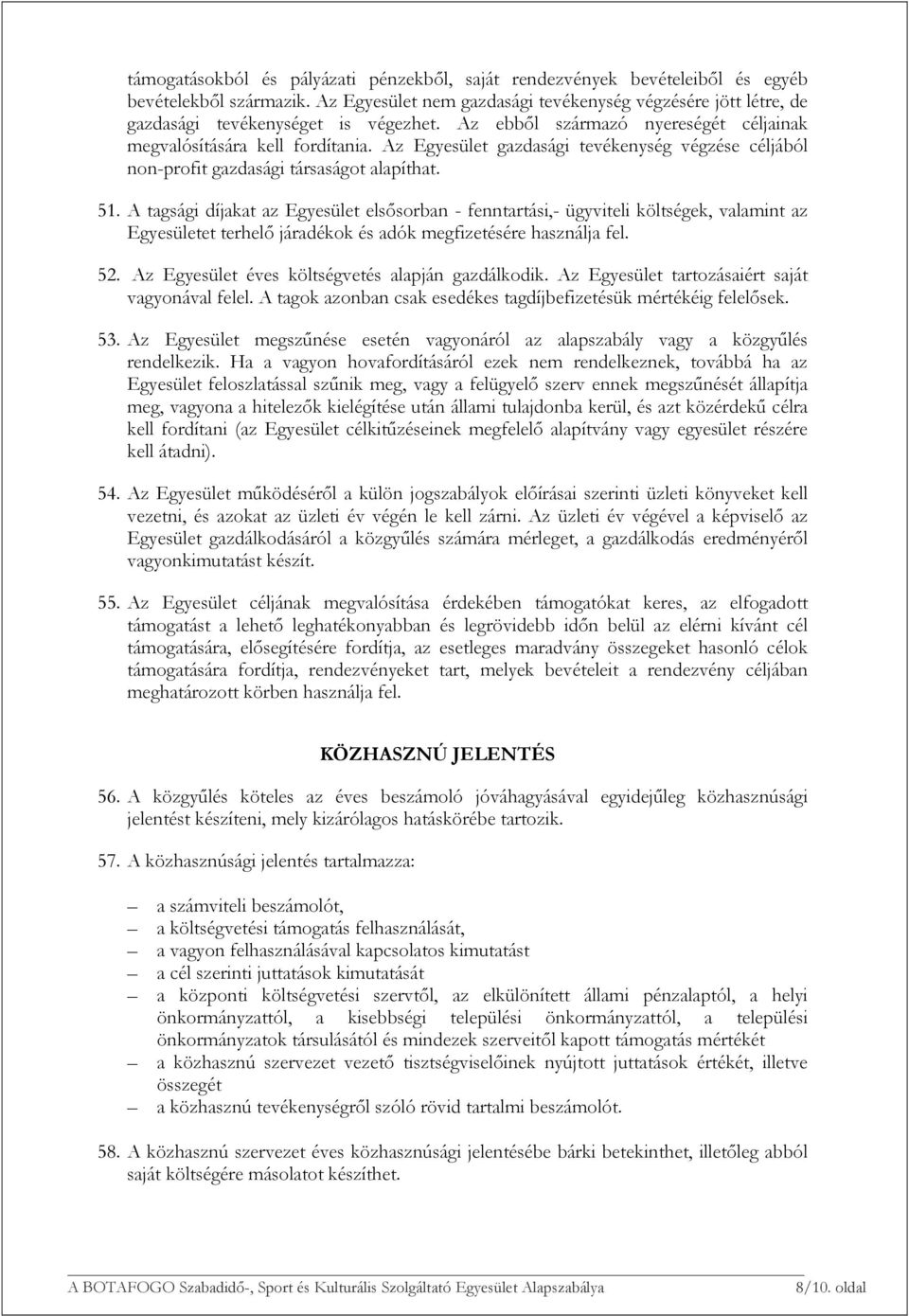 támogatásokból és pályázati pénzekből, saját rendezvények bevételeiből és egyéb bevételekből származik. Az Egyesület nem gazdasági tevékenység végzésére jött létre, de gazdasági tevékenységet is végezhet. Az ebből származó nyereségét céljainak megvalósítására kell fordítania. Az Egyesület gazdasági tevékenység végzése céljából non-profit gazdasági társaságot alapíthat.

51. A tagsági díjakat az Egyesület elsősorban - fenntartási,- ügyviteli költségek, valamint az Egyesületet terhelő járadékok és adók megfizetésére használja fel.

52. Az Egyesület éves költségvetés alapján gazdálkodik. Az Egyesület tartozásaiért saját vagyonával felel. A tagok azonban csak esedékes tagdíjbefizetésük mértékéig felelősek.

53. Az Egyesület megszűnése esetén vagyonáról az alapszabály vagy a közgyűlés rendelkezik. Ha a vagyon hovafordításáról ezek nem rendelkeznek, továbbá ha az Egyesület feloszlatással szűnik meg, vagy a felügyelő szerv ennek megszűnését állapítja meg, vagyona a hitelezők kielégítése után állami tulajdonba kerül, és azt közérdekű célra kell fordítani (az Egyesület célkitűzéseinek megfelelő alapítvány vagy egyesület részére kell átadni).

54. Az Egyesület működéséről a külön jogszabályok előírásai szerinti üzleti könyveket kell vezetni, és azokat az üzleti év végén le kell zárni. Az üzleti év végével a képviselő az Egyesület gazdálkodásáról a közgyűlés számára mérleget, a gazdálkodás eredményéről vagyonkimutatást készít.

55. Az Egyesület céljának megvalósítása érdekében támogatókat keres, az elfogadott támogatást a lehető leghatékonyabban és legrövidebb időn belül az elérni kívánt cél támogatására, elősegítésére fordítja, az esetleges maradvány összegeket hasonló célok támogatására fordítja, rendezvényeket tart, melyek bevételeit a rendezvény céljában meghatározott körben használja fel.

KÖZHASZNÚ JELENTÉS

56. A közgyűlés köteles az éves beszámoló jóváhagyásával egyidejűleg közhasznúsági jelentést készíteni, mely kizárólagos hatáskörébe tartozik.

57. A közhasznúsági jelentés tartalmazza:

– a számviteli beszámolót,
– a költségvetési támogatás felhasználását,
– a vagyon felhasználásával kapcsolatos kimutatást
– a cél szerinti juttatások kimutatását
– a központi költségvetési szervtől, az elkülönített állami pénzalaptól, a helyi önkormányzattól, a kisebbségi települési önkormányzattól, a települési önkormányzatok társulásától és mindezek szerveitől kapott támogatás mértékét
– a közhasznú szervezet vezető tisztségviselőinek nyújtott juttatások értékét, illetve összegét
– a közhasznú tevékenységről szóló rövid tartalmi beszámolót.

58. A közhasznú szervezet éves közhasznúsági jelentésébe bárki betekinthet, illetőleg abból saját költségére másolatot készíthet.

A BOTAFOGO Szabadidő-, Sport és Kulturális Szolgáltató Egyesület Alapszabálya 8/10. oldal